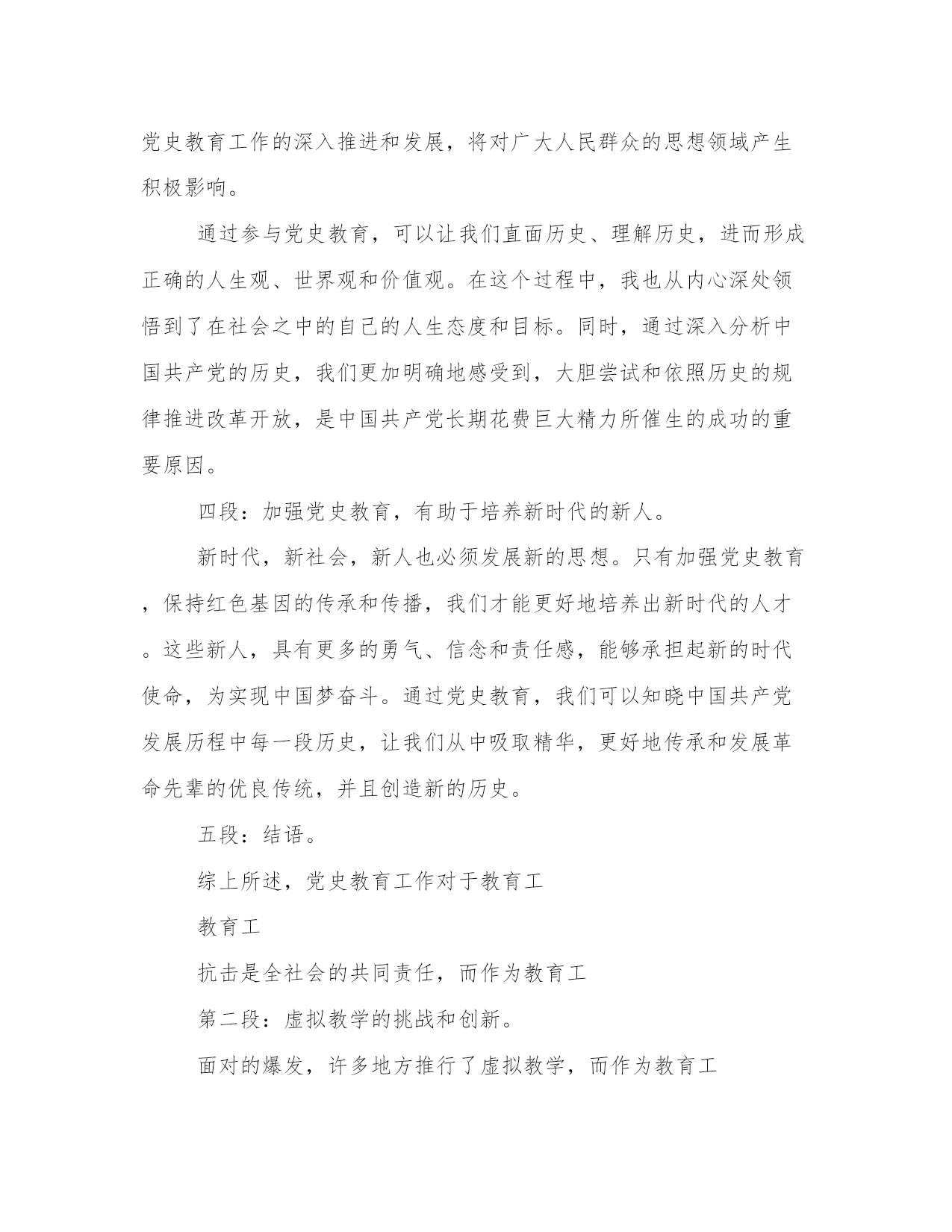 党史教育工作的深入推进和发展，将对广大人民群众的思想领域产生积极影响。

通过参与党史教育，可以让我们直面历史、理解历史，进而形成正确的人生观、世界观和价值观。在这个过程中，我也从内心深处领悟到了在社会之中的自己的人生态度和目标。同时，通过深入分析中国共产党的历史，我们更加明确地感受到，大胆尝试和依照历史的规律推进改革开放，是中国共产党长期花费巨大精力所催生的成功的重要原因。

四段：加强党史教育，有助于培养新时代的新人。

新时代，新社会，新人也必须发展新的思想。只有加强党史教育，保持红色基因的传承和传播，我们才能更好地培养出新时代的人才。这些新人，具有更多的勇气、信念和责任感，能够承担起新的时代使命，为实现中国梦奋斗。通过党史教育，我们可以知晓中国共产党发展历程中每一段历史，让我们从中吸取精华，更好地传承和发展革命先辈的优良传统，并且创造新的历史。

五段：结语。

综上所述，党史教育工作对于教育工

教育工

抗击是全社会的共同责任，而作为教育工

第二段：虚拟教学的挑战和创新。

面对的爆发，许多地方推行了虚拟教学，而作为教育工